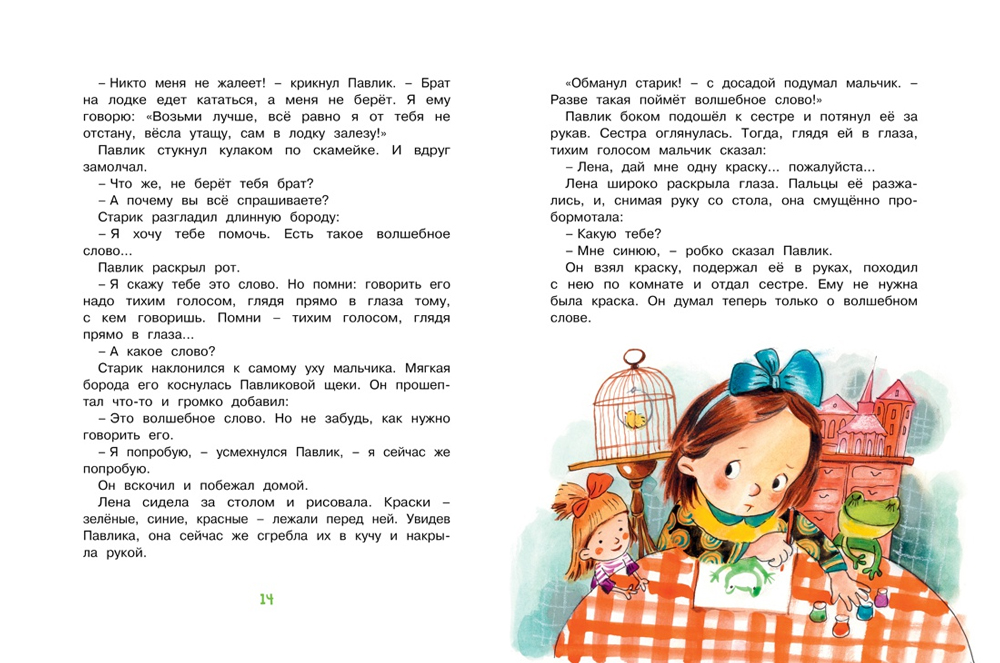 – Никто меня не жалеет! – крикнул Павлик. – Брат на лодке едет кататься, а меня не берёт. Я ему говорю: «Возьми лучше, всё равно я от тебя не отстану, вёсла утащу, сам в лодку залезу!»

Павлик стукнул кулаком по скамейке. И вдруг замолчал.

– Что же, не берёт тебя брат?

– А почему вы всё спрашиваете?

Старик разгладил длинную бороду:

– Я хочу тебе помочь. Есть такое волшебное слово...

Павлик раскрыл рот.

– Я скажу тебе это слово. Но помни: говорить его надо тихим голосом, глядя прямо в глаза тому, с кем говоришь. Помни – тихим голосом, глядя прямо в глаза...

– А какое слово?

Старик наклонился к самому уху мальчика. Мягкая борода его коснулась Павликовой щеки. Он прошептал что-то и громко добавил:

– Это волшебное слово. Но не забудь, как нужно говорить его.

– Я попробую, – усмехнулся Павлик, – я сейчас же попробую.

Он вскочил и побежал домой.

Лена сидела за столом и рисовала. Краски – зелёные, синие, красные – лежали перед ней. Увидев Павлика, она сейчас же сгребла их в кучу и накрыла рукой.

14

«Обманул старик! – с досадой подумал мальчик. – Разве такая поймёт волшебное слово!»

Павлик боком подошёл к сестре и потянул её за рукав. Сестра оглянулась. Тогда, глядя ей в глаза, тихим голосом мальчик сказал:

– Лена, дай мне одну краску... пожалуйста...

Лена широко раскрыла глаза. Пальцы её разжались, и, снимая руку со стола, она смущённо пробормотала:

– Какую тебе?

– Мне синюю, – робко сказал Павлик.

Он взял краску, подержал её в руках, походил с нею по комнате и отдал сестре. Ему не нужна была краска. Он думал теперь только о волшебном слове.